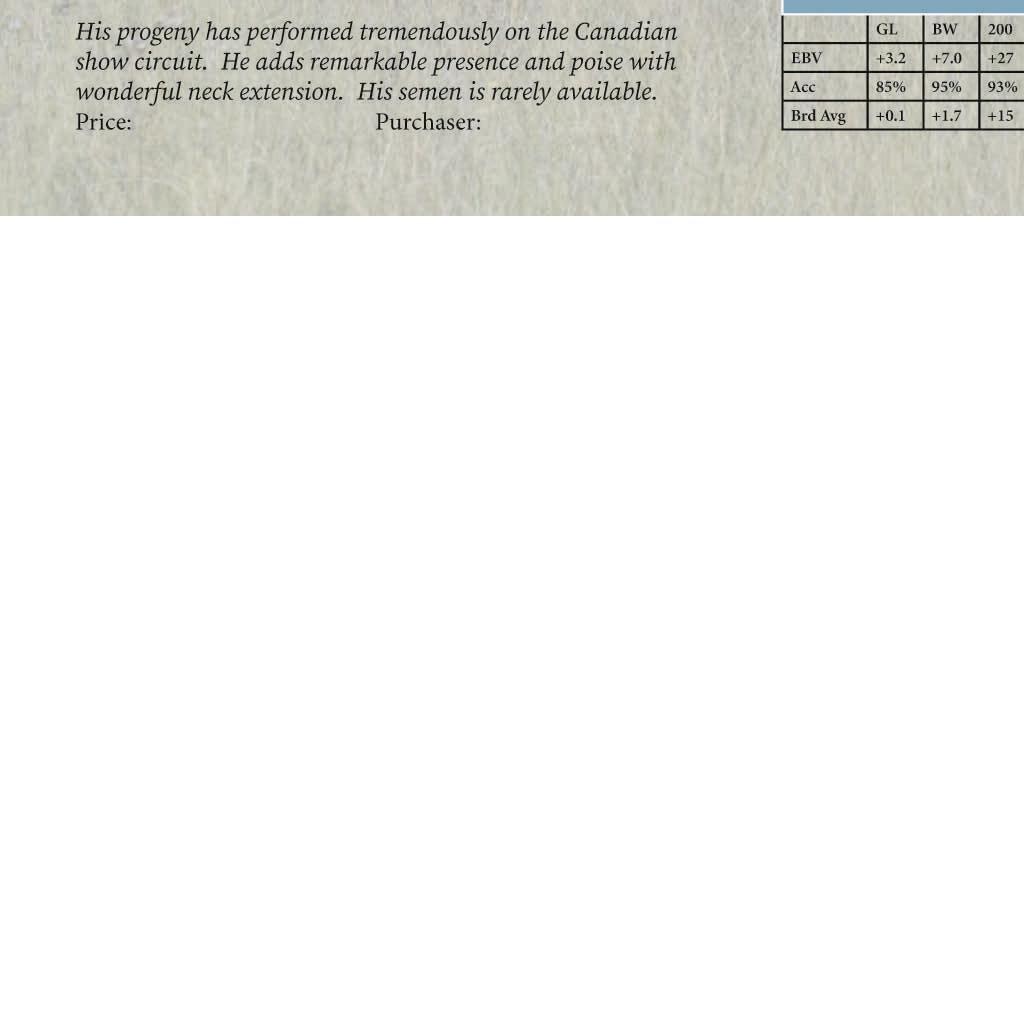 His progeny has performed tremendously on the Canadian show circuit. He adds remarkable presence and poise with wonderful neck extension. His semen is rarely available.

Price: Purchaser:

| | GL | BW | 200 |
|---|---|---|---|
| EBV | +3.2 | +7.0 | +27 |
| Acc | 85% | 95% | 93% |
| Brd Avg | +0.1 | +1.7 | +15 |